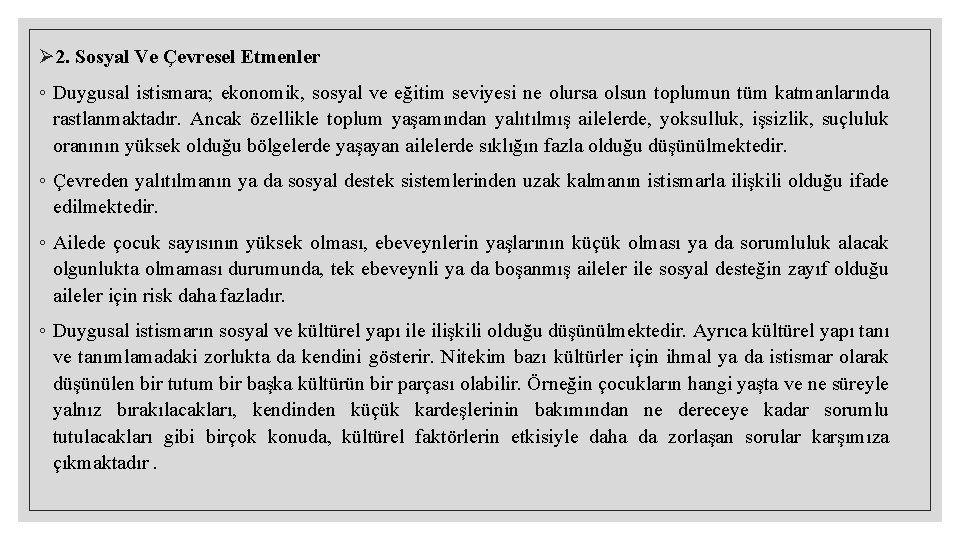 ➢2. Sosyal Ve Çevresel Etmenler

◦ Duygusal istismara; ekonomik, sosyal ve eğitim seviyesi ne olursa olsun toplumun tüm katmanlarında rastlanmaktadır. Ancak özellikle toplum yaşamından yalıtılmış ailelerde, yoksulluk, işsizlik, suçluluk oranının yüksek olduğu bölgelerde yaşayan ailelerde sıklığın fazla olduğu düşünülmektedir.

◦ Çevreden yalıtılmanın ya da sosyal destek sistemlerinden uzak kalmanın istismarla ilişkili olduğu ifade edilmektedir.

◦ Ailede çocuk sayısının yüksek olması, ebeveynlerin yaşlarının küçük olması ya da sorumluluk alacak olgunlukta olmaması durumunda, tek ebeveynli ya da boşanmış aileler ile sosyal desteğin zayıf olduğu aileler için risk daha fazladır.

◦ Duygusal istismarın sosyal ve kültürel yapı ile ilişkili olduğu düşünülmektedir. Ayrıca kültürel yapı tanı ve tanımlamadaki zorlukta da kendini gösterir. Nitekim bazı kültürler için ihmal ya da istismar olarak düşünülen bir tutum bir başka kültürün bir parçası olabilir. Örneğin çocukların hangi yaşta ve ne süreyle yalnız bırakılacakları, kendinden küçük kardeşlerinin bakımından ne dereceye kadar sorumlu tutulacakları gibi birçok konuda, kültürel faktörlerin etkisiyle daha da zorlaşan sorular karşımıza çıkmaktadır .